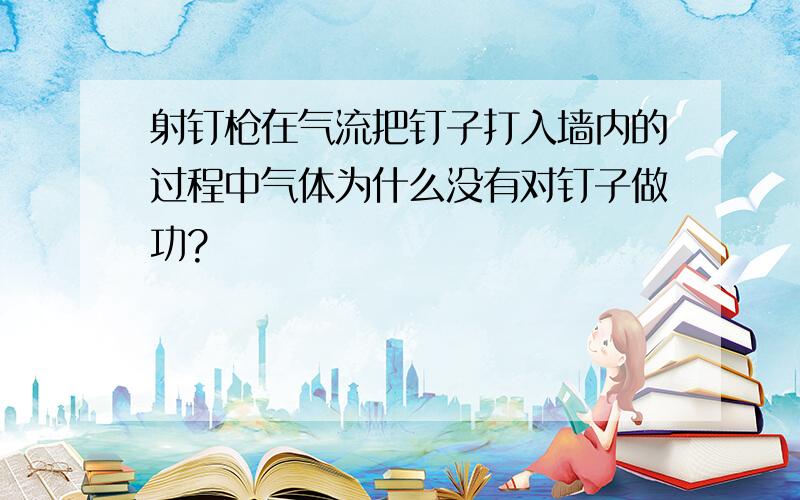 射钉枪在气流把钉子打入墙内的过程中气体为什么没有对钉子做功?